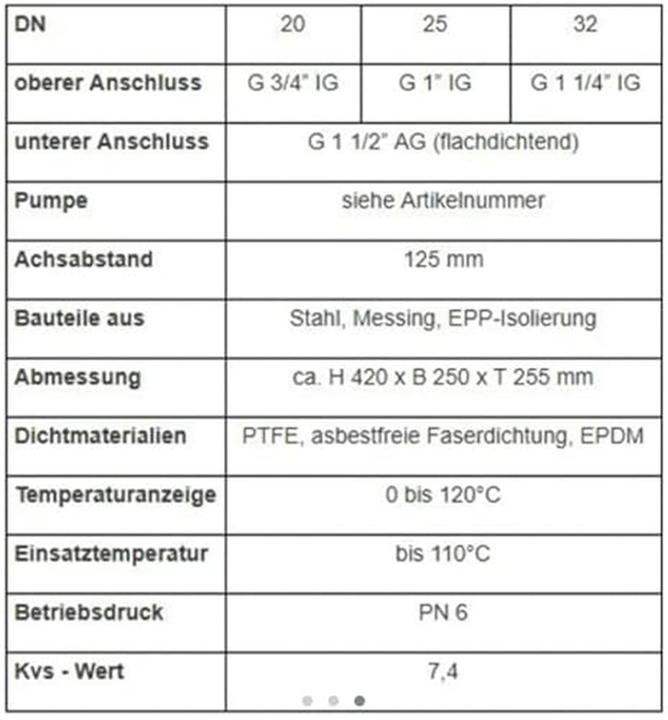 | DN | 20 | 25 | 32 |
|---|---|---|---|
| oberer Anschluss | G 3/4" IG | G 1" IG | G 1 1/4" IG |
| unterer Anschluss | G 1 1/2" AG (flachdichtend) | | |
| Pumpe | siehe Artikelnummer | | |
| Achsabstand | 125 mm | | |
| Bauteile aus | Stahl, Messing, EPP-Isolierung | | |
| Abmessung | ca. H 420 x B 250 x T 255 mm | | |
| Dichtmaterialien | PTFE, asbestfreie Faserdichtung, EPDM | | |
| Temperaturanzeige | 0 bis 120°C | | |
| Einsatztemperatur | bis 110°C | | |
| Betriebsdruck | PN 6 | | |
| Kvs - Wert | 7,4 | | |